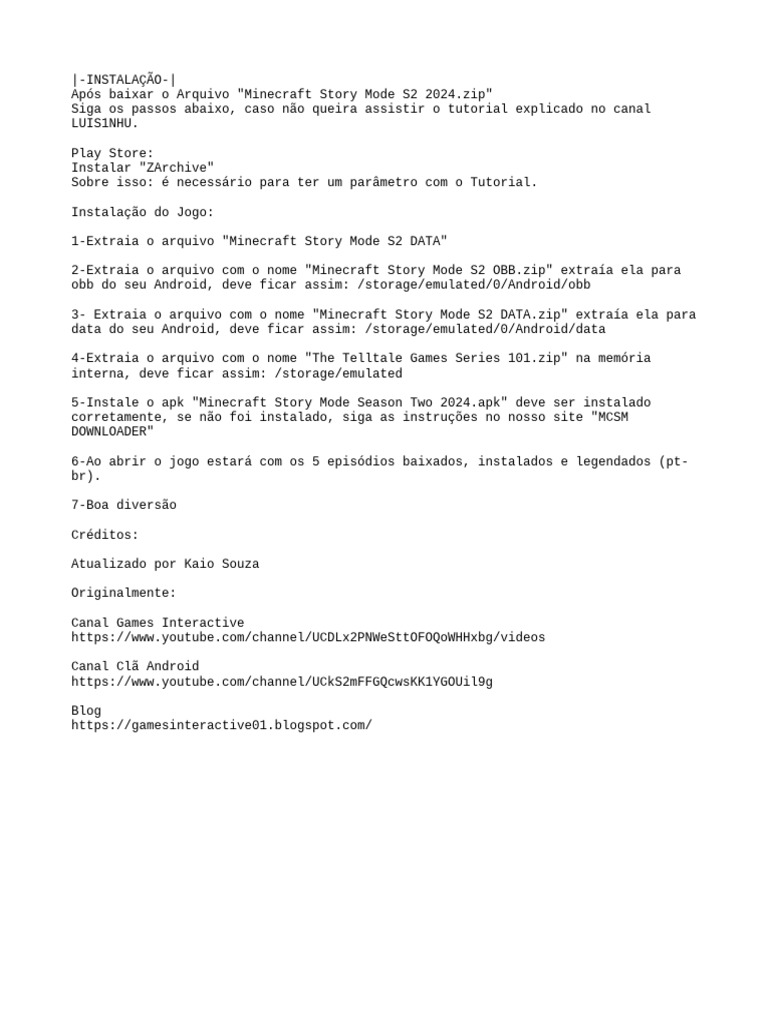 |-INSTALAÇÃO-|
Após baixar o Arquivo "Minecraft Story Mode S2 2024.zip"
Siga os passos abaixo, caso não queira assistir o tutorial explicado no canal LUIS1NHU.

Play Store:
Instalar "ZArchive"
Sobre isso: é necessário para ter um parâmetro com o Tutorial.

Instalação do Jogo:

1-Extraia o arquivo "Minecraft Story Mode S2 DATA"

2-Extraia o arquivo com o nome "Minecraft Story Mode S2 OBB.zip" extraía ela para obb do seu Android, deve ficar assim: /storage/emulated/0/Android/obb

3- Extraia o arquivo com o nome "Minecraft Story Mode S2 DATA.zip" extraía ela para data do seu Android, deve ficar assim: /storage/emulated/0/Android/data

4-Extraia o arquivo com o nome "The Telltale Games Series 101.zip" na memória interna, deve ficar assim: /storage/emulated

5-Instale o apk "Minecraft Story Mode Season Two 2024.apk" deve ser instalado corretamente, se não foi instalado, siga as instruções no nosso site "MCSM DOWNLOADER"

6-Ao abrir o jogo estará com os 5 episódios baixados, instalados e legendados (pt-br).

7-Boa diversão

Créditos:

Atualizado por Kaio Souza

Originalmente:

Canal Games Interactive
https://www.youtube.com/channel/UCDLx2PNWeSttOFOQoWHHxbg/videos

Canal Clã Android
https://www.youtube.com/channel/UCkS2mFFGQcwsKK1YGOUil9g

Blog
https://gamesinteractive01.blogspot.com/